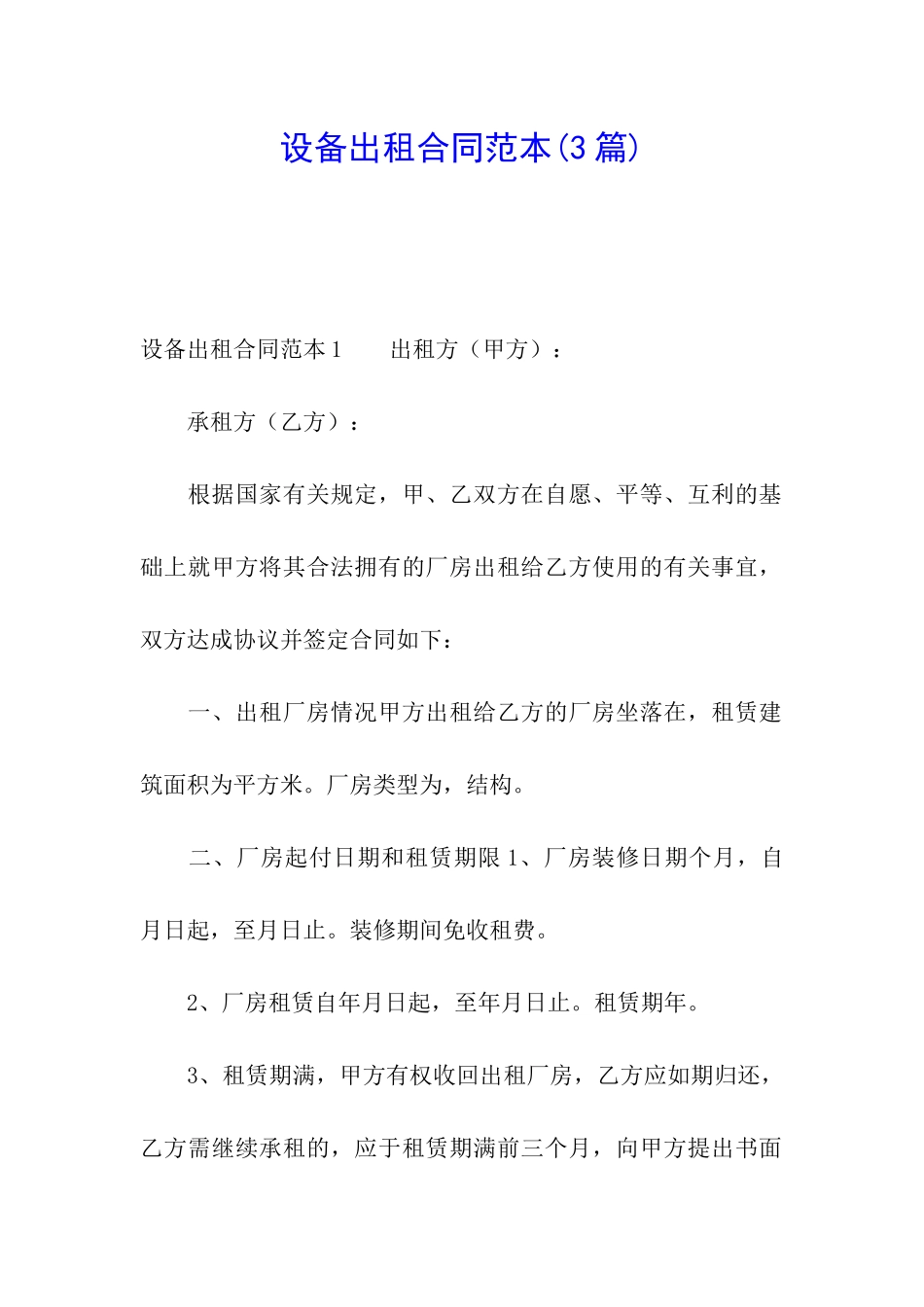 设备出租合同范本(3篇)

设备出租合同范本1　　出租方（甲方）：

承租方（乙方）：

根据国家有关规定，甲、乙双方在自愿、平等、互利的基础上就甲方将其合法拥有的厂房出租给乙方使用的有关事宜，双方达成协议并签定合同如下：

一、出租厂房情况甲方出租给乙方的厂房坐落在，租赁建筑面积为平方米。厂房类型为，结构。

二、厂房起付日期和租赁期限1、厂房装修日期个月，自月日起，至月日止。装修期间免收租费。

2、厂房租赁自年月日起，至年月日止。租赁期年。

3、租赁期满，甲方有权收回出租厂房，乙方应如期归还，乙方需继续承租的，应于租赁期满前三个月，向甲方提出书面